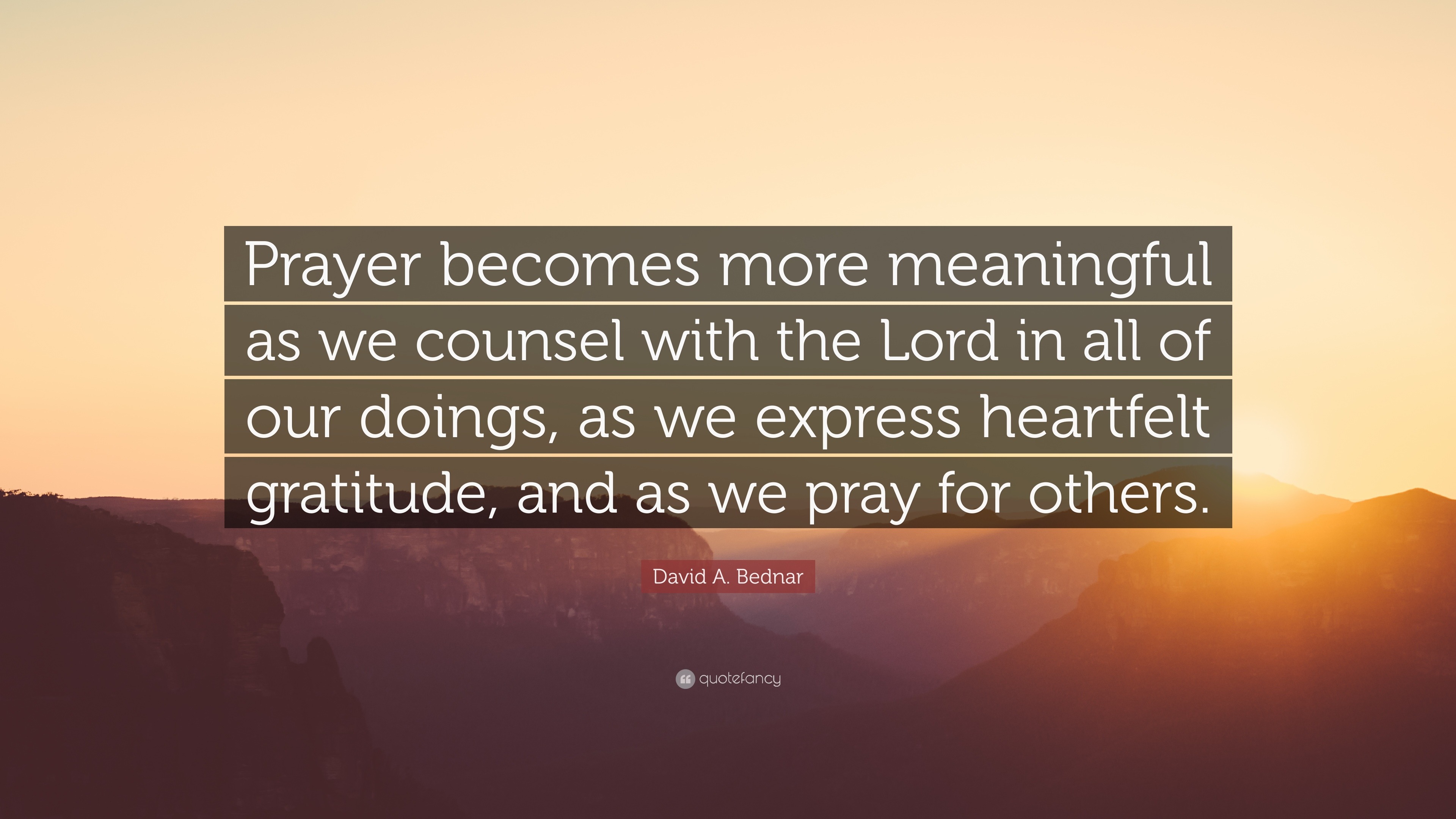 Prayer becomes more meaningful as we counsel with the Lord in all of our doings, as we express heartfelt gratitude, and as we pray for others.

David A. Bednar

quotefancy